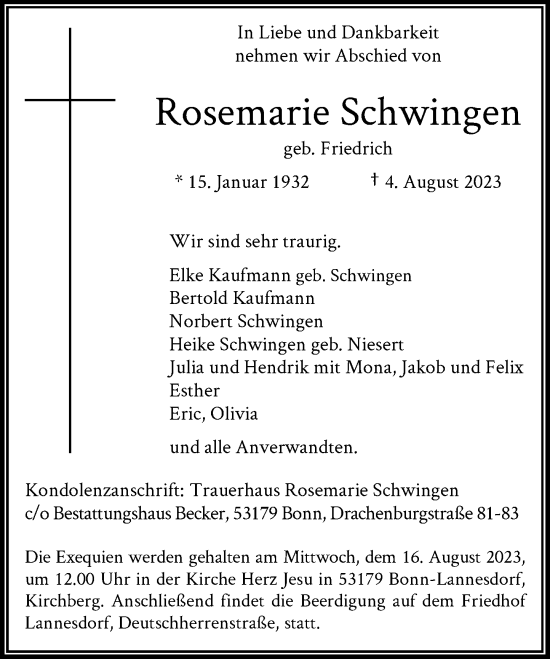 In Liebe und Dankbarkeit
nehmen wir Abschied von

Rosemarie Schwingen

geb. Friedrich

* 15. Januar 1932 † 4. August 2023

Wir sind sehr traurig.

Elke Kaufmann geb. Schwingen
Bertold Kaufmann
Norbert Schwingen
Heike Schwingen geb. Niesert
Julia und Hendrik mit Mona, Jakob und Felix
Esther
Eric, Olivia

und alle Anverwandten.

Kondolenzanschrift: Trauerhaus Rosemarie Schwingen
c/o Bestattungshaus Becker, 53179 Bonn, Drachenburgstraße 81-83

Die Exequien werden gehalten am Mittwoch, dem 16. August 2023, um 12.00 Uhr in der Kirche Herz Jesu in 53179 Bonn-Lannesdorf, Kirchberg. Anschließend findet die Beerdigung auf dem Friedhof Lannesdorf, Deutschherrenstraße, statt.